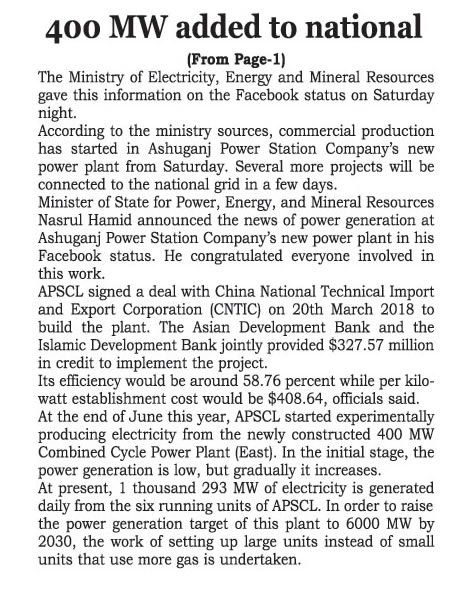 400 MW added to national

(From Page-1)

The Ministry of Electricity, Energy and Mineral Resources gave this information on the Facebook status on Saturday night.

According to the ministry sources, commercial production has started in Ashuganj Power Station Company's new power plant from Saturday. Several more projects will be connected to the national grid in a few days.

Minister of State for Power, Energy, and Mineral Resources Nasrul Hamid announced the news of power generation at Ashuganj Power Station Company's new power plant in his Facebook status. He congratulated everyone involved in this work.

APSCL signed a deal with China National Technical Import and Export Corporation (CNTIC) on 20th March 2018 to build the plant. The Asian Development Bank and the Islamic Development Bank jointly provided \$327.57 million in credit to implement the project.

Its efficiency would be around 58.76 percent while per kilowatt establishment cost would be \$408.64, officials said.

At the end of June this year, APSCL started experimentally producing electricity from the newly constructed 400 MW Combined Cycle Power Plant (East). In the initial stage, the power generation is low, but gradually it increases.

At present, 1 thousand 293 MW of electricity is generated daily from the six running units of APSCL. In order to raise the power generation target of this plant to 6000 MW by 2030, the work of setting up large units instead of small units that use more gas is undertaken.